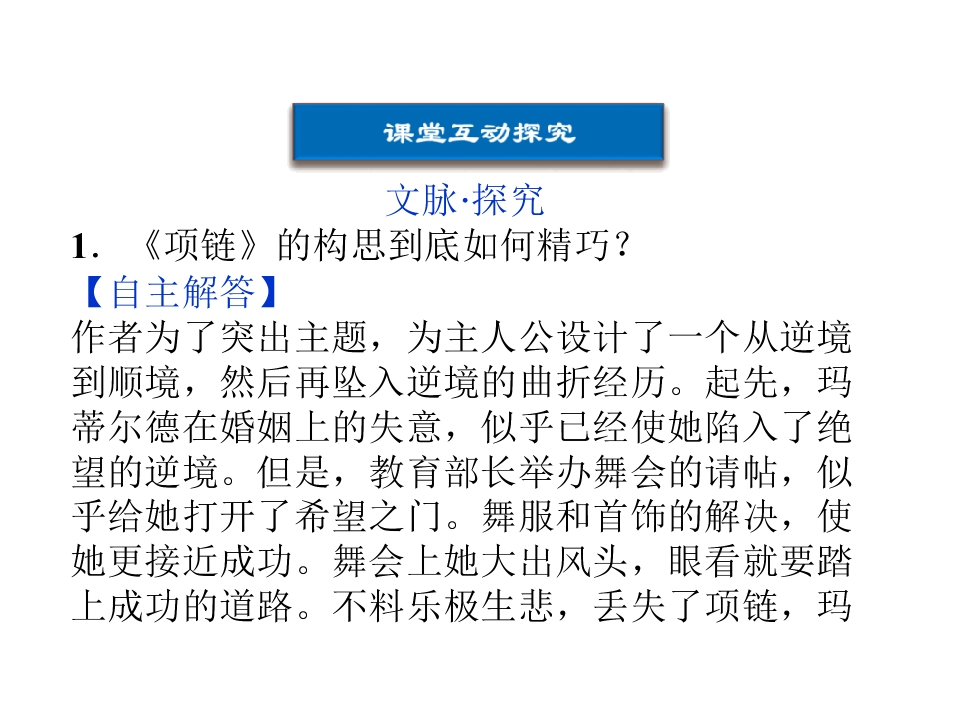 课堂互动探究

文脉·探究

1.《项链》的构思到底如何精巧?

【自主解答】

作者为了突出主题，为主人公设计了一个从逆境到顺境，然后再坠入逆境的曲折经历。起先，玛蒂尔德在婚姻上的失意，似乎已经使她陷入了绝望的逆境。但是，教育部长举办舞会的请帖，似乎给她打开了希望之门。舞服和首饰的解决，使她更接近成功。舞会上她大出风头，眼看就要踏上成功的道路。不料乐极生悲，丢失了项链，玛